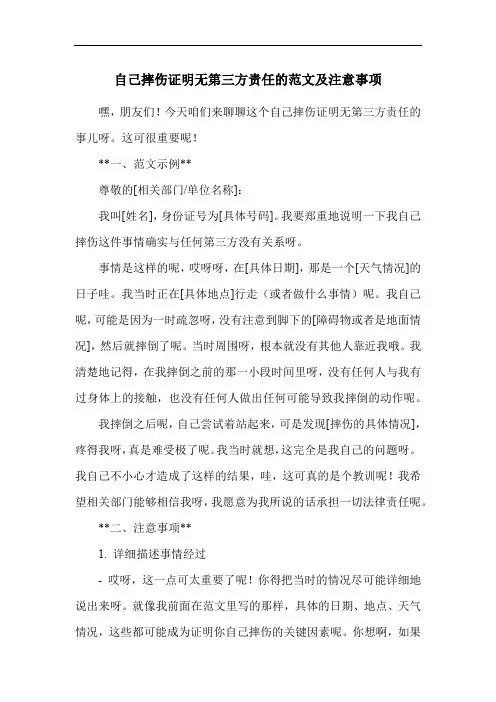 自己摔伤证明无第三方责任的范文及注意事项

嘿，朋友们！今天咱们来聊聊这个自己摔伤证明无第三方责任的事儿呀。这可很重要呢！

**一、范文示例**

尊敬的[相关部门/单位名称]：

我叫[姓名]，身份证号为[具体号码]。我要郑重地说明一下我自己摔伤这件事情确实与任何第三方没有关系呀。

事情是这样的呢，哎呀呀，在[具体日期]，那是一个[天气情况]的日子哇。我当时正在[具体地点]行走（或者做什么事情）呢。我自己呢，可能是因为一时疏忽呀，没有注意到脚下的[障碍物或者是地面情况]，然后就摔倒了呢。当时周围呀，根本就没有其他人靠近我哦。我清楚地记得，在我摔倒之前的那一小段时间里呀，没有任何人与我有过身体上的接触，也没有任何人做出任何可能导致我摔倒的动作呢。

我摔倒之后呢，自己尝试着站起来，可是发现[摔伤的具体情况]，疼得我呀，真是难受极了呢。我当时就想，这完全是我自己的问题呀。我自己不小心才造成了这样的结果，哇，这可真的是个教训呢！我希望相关部门能够相信我呀，我愿意为我所说的话承担一切法律责任呢。

**二、注意事项**

1. 详细描述事情经过

- 哎呀，这一点可太重要了呢！你得把当时的情况尽可能详细地说出来呀。就像我前面在范文里写的那样，具体的日期、地点、天气情况，这些都可能成为证明你自己摔伤的关键因素呢。你想啊，如果